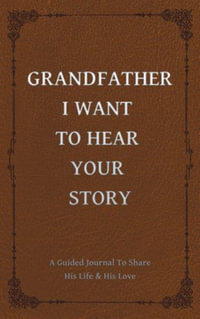 GRANDFATHER I WANT TO HEAR YOUR STORY

A Guided Journal To Share His Life & His Love